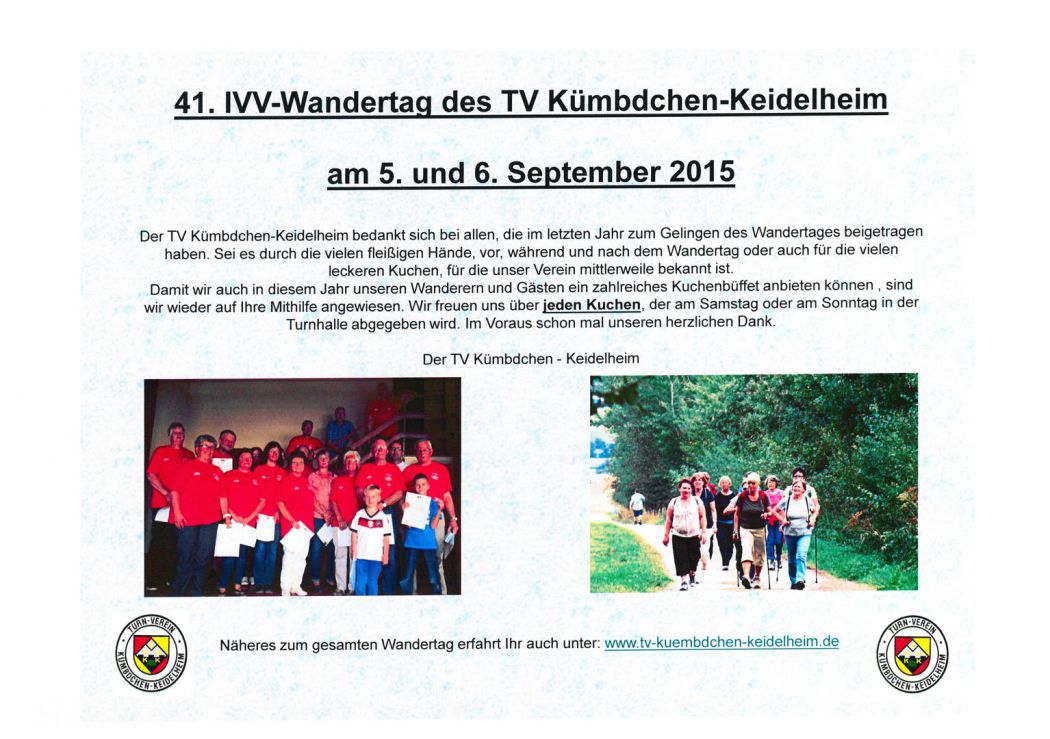 41. IVV-Wandertag des TV Kümbdchen-Keidelheim

am 5. und 6. September 2015

Der TV Kümbdchen-Keidelheim bedankt sich bei allen, die im letzten Jahr zum Gelingen des Wandertages beigetragen haben. Sei es durch die vielen fleißigen Hände, vor, während und nach dem Wandertag oder auch für die vielen leckeren Kuchen, für die unser Verein mittlerweile bekannt ist.
Damit wir auch in diesem Jahr unseren Wanderern und Gästen ein zahlreiches Kuchenbüffet anbieten können , sind wir wieder auf Ihre Mithilfe angewiesen. Wir freuen uns über jeden Kuchen, der am Samstag oder am Sonntag in der Turnhalle abgegeben wird. Im Voraus schon mal unseren herzlichen Dank.

Der TV Kümbdchen - Keidelheim

TURN-VEREIN KÜMBDCHEN-KEIDELHEIM

Näheres zum gesamten Wandertag erfahrt Ihr auch unter: www.tv-kuembdchen-keidelheim.de

TURN-VEREIN KÜMBDCHEN-KEIDELHEIM